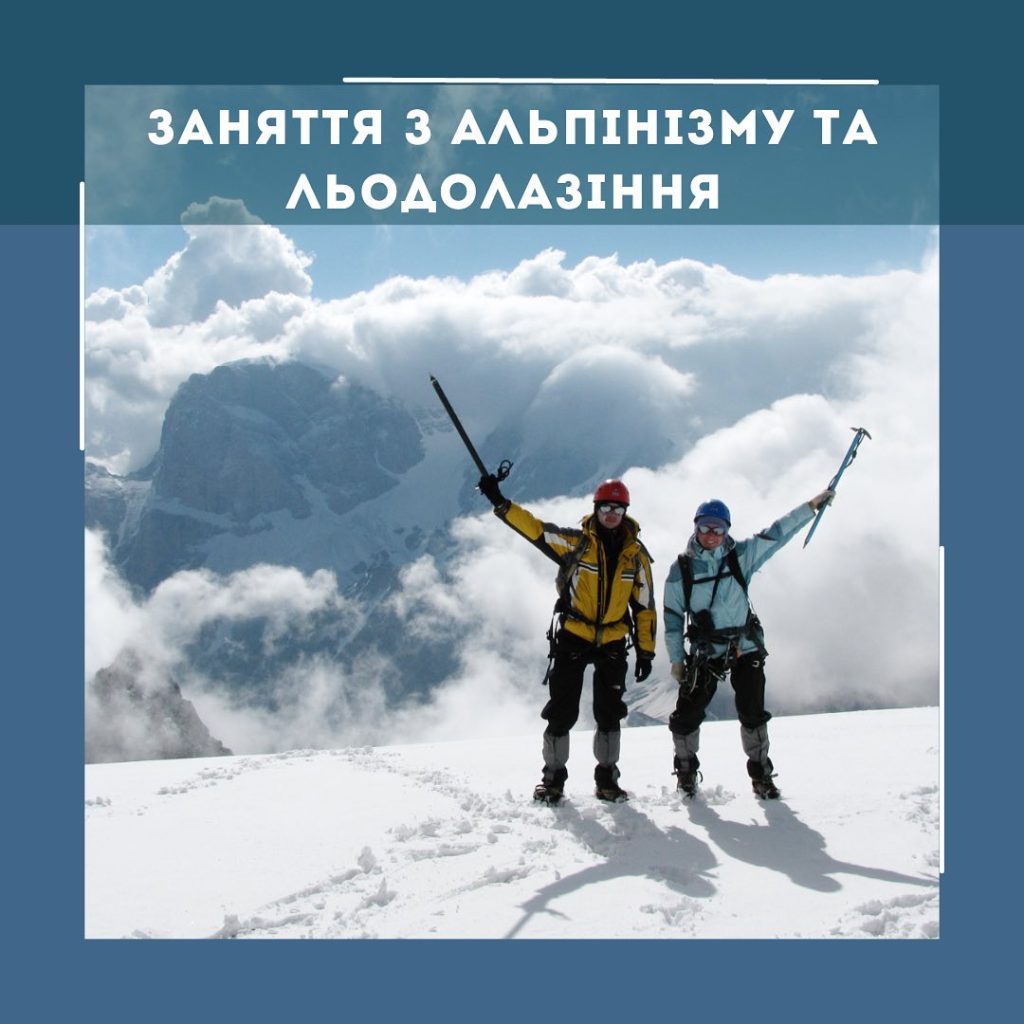 ЗАНЯТТЯ З АЛЬПІНІЗМУ ТА ЛЬОДОЛАЗІННЯ